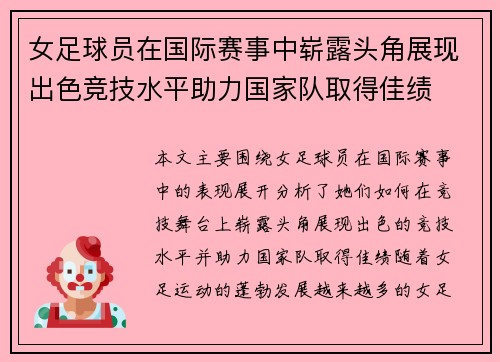 女足球员在国际赛事中崭露头角展现出色竞技水平助力国家队取得佳绩

本文主要围绕女足球员在国际赛事中的表现展开分析了她们如何在竞技舞台上崭露头角展现出色的竞技水平并助力国家队取得佳绩随着女足运动的蓬勃发展越来越多的女足